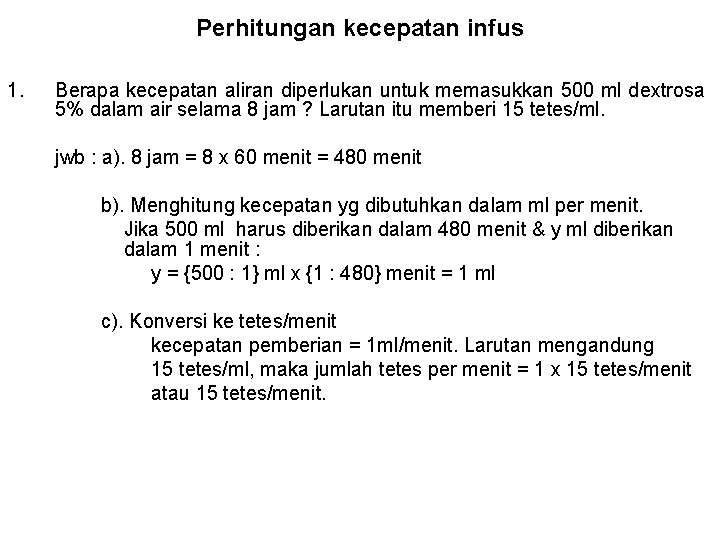 Perhitungan kecepatan infus

1. Berapa kecepatan aliran diperlukan untuk memasukkan 500 ml dextrosa 5% dalam air selama 8 jam ? Larutan itu memberi 15 tetes/ml.

jwb : a). 8 jam = 8 x 60 menit = 480 menit

b). Menghitung kecepatan yg dibutuhkan dalam ml per menit.
Jika 500 ml harus diberikan dalam 480 menit & y ml diberikan dalam 1 menit :
y = {500 : 1} ml x {1 : 480} menit = 1 ml

c). Konversi ke tetes/menit
kecepatan pemberian = 1ml/menit. Larutan mengandung 15 tetes/ml, maka jumlah tetes per menit = 1 x 15 tetes/menit atau 15 tetes/menit.